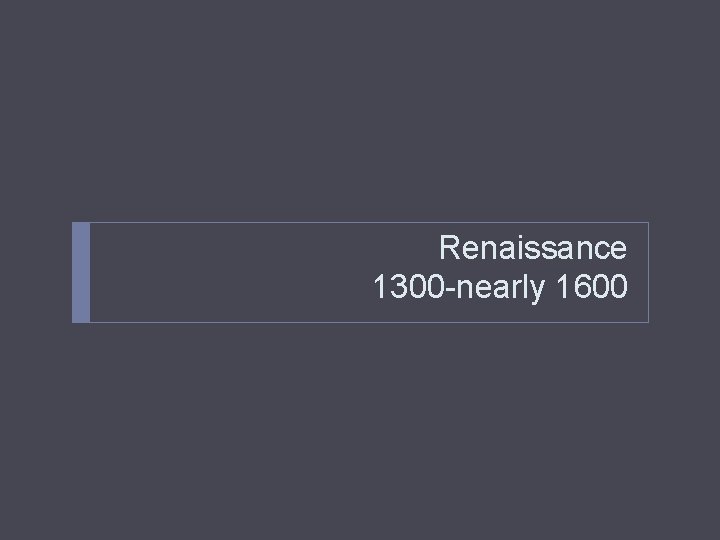 Renaissance
1300-nearly 1600